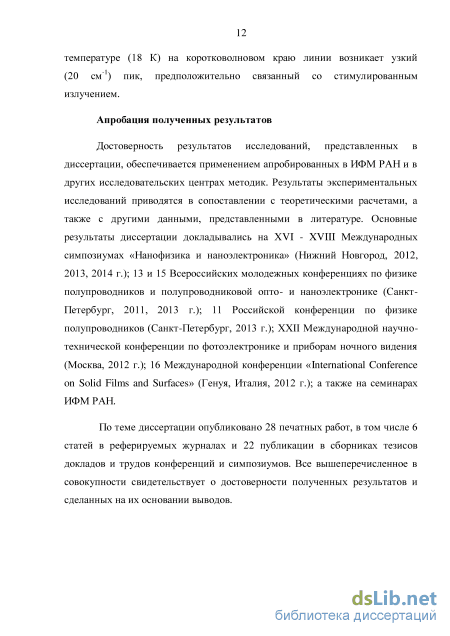 12

температуре (18 К) на коротковолновом краю линии возникает узкий (20 см$^{-1}$) пик, предположительно связанный со стимулированным излучением.

Апробация полученных результатов

Достоверность результатов исследований, представленных в диссертации, обеспечивается применением апробированных в ИФМ РАН и в других исследовательских центрах методик. Результаты экспериментальных исследований приводятся в сопоставлении с теоретическими расчетами, а также с другими данными, представленными в литературе. Основные результаты диссертации докладывались на XVI - XVIII Международных симпозиумах «Нанофизика и наноэлектроника» (Нижний Новгород, 2012, 2013, 2014 г.); 13 и 15 Всероссийских молодежных конференциях по физике полупроводников и полупроводниковой опто- и наноэлектронике (Санкт-Петербург, 2011, 2013 г.); 11 Российской конференции по физике полупроводников (Санкт-Петербург, 2013 г.); XXII Международной научно-технической конференции по фотоэлектронике и приборам ночного видения (Москва, 2012 г.); 16 Международной конференции «International Conference on Solid Films and Surfaces» (Генуя, Италия, 2012 г.); а также на семинарах ИФМ РАН.

По теме диссертации опубликовано 28 печатных работ, в том числе 6 статей в реферируемых журналах и 22 публикации в сборниках тезисов докладов и трудов конференций и симпозиумов. Все вышеперечисленное в совокупности свидетельствует о достоверности полученных результатов и сделанных на их основании выводов.

dsLib.net
библиотека диссертаций